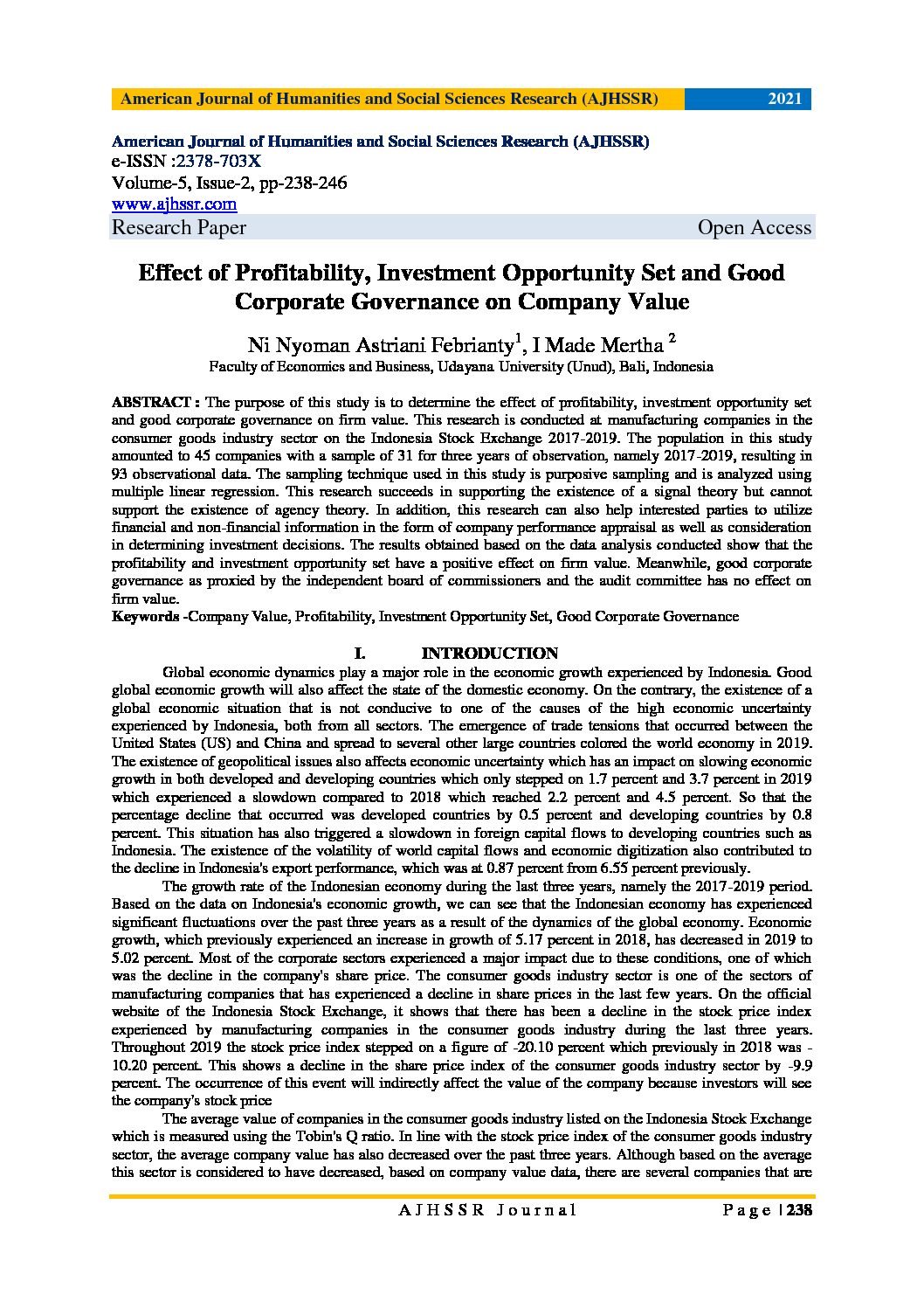 American Journal of Humanities and Social Sciences Research (AJHSSR) 2021

American Journal of Humanities and Social Sciences Research (AJHSSR)
e-ISSN :2378-703X
Volume-5, Issue-2, pp-238-246
www.ajhssr.com
Research Paper Open Access

Effect of Profitability, Investment Opportunity Set and Good Corporate Governance on Company Value

Ni Nyoman Astriani Febrianty$^1$, I Made Mertha $^2$
Faculty of Economics and Business, Udayana University (Unud), Bali, Indonesia

ABSTRACT : The purpose of this study is to determine the effect of profitability, investment opportunity set and good corporate governance on firm value. This research is conducted at manufacturing companies in the consumer goods industry sector on the Indonesia Stock Exchange 2017-2019. The population in this study amounted to 45 companies with a sample of 31 for three years of observation, namely 2017-2019, resulting in 93 observational data. The sampling technique used in this study is purposive sampling and is analyzed using multiple linear regression. This research succeeds in supporting the existence of a signal theory but cannot support the existence of agency theory. In addition, this research can also help interested parties to utilize financial and non-financial information in the form of company performance appraisal as well as consideration in determining investment decisions. The results obtained based on the data analysis conducted show that the profitability and investment opportunity set have a positive effect on firm value. Meanwhile, good corporate governance as proxied by the independent board of commissioners and the audit committee has no effect on firm value.
Keywords -Company Value, Profitability, Investment Opportunity Set, Good Corporate Governance

I. INTRODUCTION

Global economic dynamics play a major role in the economic growth experienced by Indonesia. Good global economic growth will also affect the state of the domestic economy. On the contrary, the existence of a global economic situation that is not conducive to one of the causes of the high economic uncertainty experienced by Indonesia, both from all sectors. The emergence of trade tensions that occurred between the United States (US) and China and spread to several other large countries colored the world economy in 2019. The existence of geopolitical issues also affects economic uncertainty which has an impact on slowing economic growth in both developed and developing countries which only stepped on 1.7 percent and 3.7 percent in 2019 which experienced a slowdown compared to 2018 which reached 2.2 percent and 4.5 percent. So that the percentage decline that occurred was developed countries by 0.5 percent and developing countries by 0.8 percent. This situation has also triggered a slowdown in foreign capital flows to developing countries such as Indonesia. The existence of the volatility of world capital flows and economic digitization also contributed to the decline in Indonesia's export performance, which was at 0.87 percent from 6.55 percent previously.

The growth rate of the Indonesian economy during the last three years, namely the 2017-2019 period. Based on the data on Indonesia's economic growth, we can see that the Indonesian economy has experienced significant fluctuations over the past three years as a result of the dynamics of the global economy. Economic growth, which previously experienced an increase in growth of 5.17 percent in 2018, has decreased in 2019 to 5.02 percent. Most of the corporate sectors experienced a major impact due to these conditions, one of which was the decline in the company's share price. The consumer goods industry sector is one of the sectors of manufacturing companies that has experienced a decline in share prices in the last few years. On the official website of the Indonesia Stock Exchange, it shows that there has been a decline in the stock price index experienced by manufacturing companies in the consumer goods industry during the last three years. Throughout 2019 the stock price index stepped on a figure of -20.10 percent which previously in 2018 was -10.20 percent. This shows a decline in the share price index of the consumer goods industry sector by -9.9 percent. The occurrence of this event will indirectly affect the value of the company because investors will see the company's stock price

The average value of companies in the consumer goods industry listed on the Indonesia Stock Exchange which is measured using the Tobin's Q ratio. In line with the stock price index of the consumer goods industry sector, the average company value has also decreased over the past three years. Although based on the average this sector is considered to have decreased, based on company value data, there are several companies that are

AJHSSR Journal Page | 238